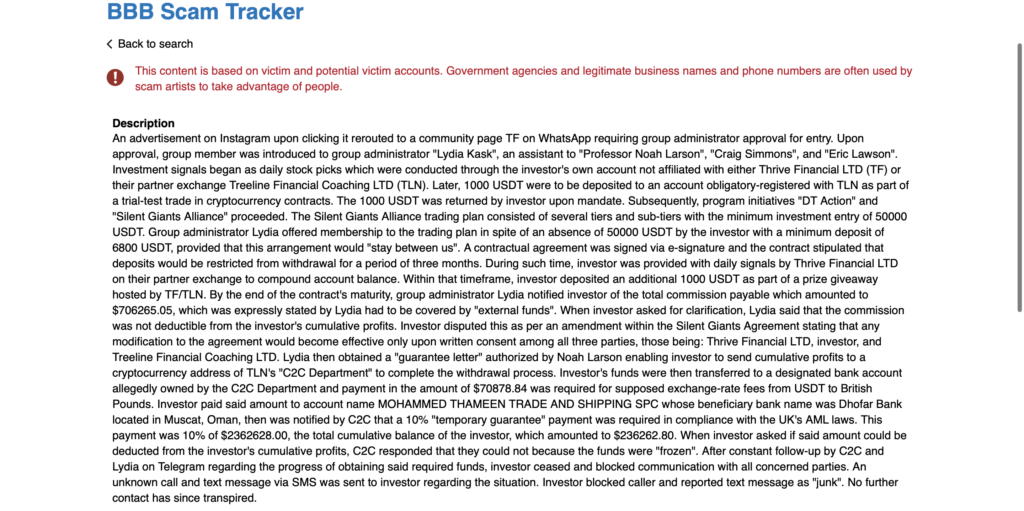 BBB Scam Tracker

Back to search

This content is based on victim and potential victim accounts. Government agencies and legitimate business names and phone numbers are often used by scam artists to take advantage of people.

Description
An advertisement on Instagram upon clicking it rerouted to a community page TF on WhatsApp requiring group administrator approval for entry. Upon approval, group member was introduced to group administrator "Lydia Kask", an assistant to "Professor Noah Larson", "Craig Simmons", and "Eric Lawson". Investment signals began as daily stock picks which were conducted through the investor's own account not affiliated with either Thrive Financial LTD (TF) or their partner exchange Treeline Financial Coaching LTD (TLN). Later, 1000 USDT were to be deposited to an account obligatory-registered with TLN as part of a trial-test trade in cryptocurrency contracts. The 1000 USDT was returned by investor upon mandate. Subsequently, program initiatives "DT Action" and "Silent Giants Alliance" proceeded. The Silent Giants Alliance trading plan consisted of several tiers and sub-tiers with the minimum investment entry of 50000 USDT. Group administrator Lydia offered membership to the trading plan in spite of an absence of 50000 USDT by the investor with a minimum deposit of 6800 USDT, provided that this arrangement would "stay between us". A contractual agreement was signed via e-signature and the contract stipulated that deposits would be restricted from withdrawal for a period of three months. During such time, investor was provided with daily signals by Thrive Financial LTD on their partner exchange to compound account balance. Within that timeframe, investor deposited an additional 1000 USDT as part of a prize giveaway hosted by TF/TLN. By the end of the contract's maturity, group administrator Lydia notified investor of the total commission payable which amounted to $706265.05, which was expressly stated by Lydia had to be covered by "external funds". When investor asked for clarification, Lydia said that the commission was not deductible from the investor's cumulative profits. Investor disputed this as per an amendment within the Silent Giants Agreement stating that any modification to the agreement would become effective only upon written consent among all three parties, those being: Thrive Financial LTD, investor, and Treeline Financial Coaching LTD. Lydia then obtained a "guarantee letter" authorized by Noah Larson enabling investor to send cumulative profits to a cryptocurrency address of TLN's "C2C Department" to complete the withdrawal process. Investor's funds were then transferred to a designated bank account allegedly owned by the C2C Department and payment in the amount of $70878.84 was required for supposed exchange-rate fees from USDT to British Pounds. Investor paid said amount to account name MOHAMMED THAMEEN TRADE AND SHIPPING SPC whose beneficiary bank name was Dhofar Bank located in Muscat, Oman, then was notified by C2C that a 10% "temporary guarantee" payment was required in compliance with the UK's AML laws. This payment was 10% of $2362628.00, the total cumulative balance of the investor, which amounted to $236262.80. When investor asked if said amount could be deducted from the investor's cumulative profits, C2C responded that they could not because the funds were "frozen". After constant follow-up by C2C and Lydia on Telegram regarding the progress of obtaining said required funds, investor ceased and blocked communication with all concerned parties. An unknown call and text message via SMS was sent to investor regarding the situation. Investor blocked caller and reported text message as "junk". No further contact has since transpired.